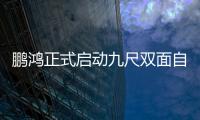 鹏鸿正式启动九尺双面自